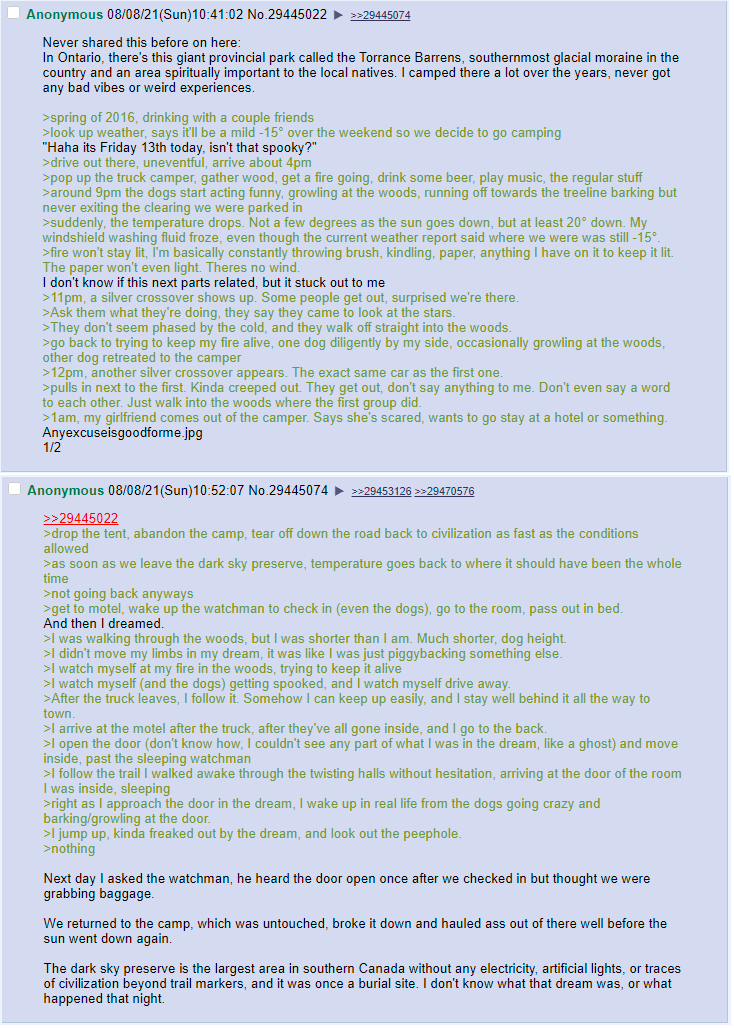 Anonymous 08/08/21(Sun)10:41:02 No.29445022 ▶ >>29445074

Never shared this before on here:
In Ontario, there's this giant provincial park called the Torrance Barrens, southernmost glacial moraine in the country and an area spiritually important to the local natives. I camped there a lot over the years, never got any bad vibes or weird experiences.

>spring of 2016, drinking with a couple friends
>look up weather, says it'll be a mild -15° over the weekend so we decide to go camping
"Haha its Friday 13th today, isn't that spooky?"
>drive out there, uneventful, arrive about 4pm
>pop up the truck camper, gather wood, get a fire going, drink some beer, play music, the regular stuff
>around 9pm the dogs start acting funny, growling at the woods, running off towards the treeline barking but never exiting the clearing we were parked in
>suddenly, the temperature drops. Not a few degrees as the sun goes down, but at least 20° down. My windshield washing fluid froze, even though the current weather report said where we were was still -15°.
>fire won't stay lit, I'm basically constantly throwing brush, kindling, paper, anything I have on it to keep it lit. The paper won't even light. Theres no wind.
I don't know if this next parts related, but it stuck out to me
>11pm, a silver crossover shows up. Some people get out, surprised we're there.
>Ask them what they're doing, they say they came to look at the stars.
>They don't seem phased by the cold, and they walk off straight into the woods.
>go back to trying to keep my fire alive, one dog diligently by my side, occasionally growling at the woods, other dog retreated to the camper
>12pm, another silver crossover appears. The exact same car as the first one.
>pulls in next to the first. Kinda creeped out. They get out, don't say anything to me. Don't even say a word to each other. Just walk into the woods where the first group did.
>1am, my girlfriend comes out of the camper. Says she's scared, wants to go stay at a hotel or something.
Anyexcuseisgoodforme.jpg
1/2

Anonymous 08/08/21(Sun)10:52:07 No.29445074 ▶ >>29453126 >>29470576

>>29445022
>drop the tent, abandon the camp, tear off down the road back to civilization as fast as the conditions allowed
>as soon as we leave the dark sky preserve, temperature goes back to where it should have been the whole time
>not going back anyways
>get to motel, wake up the watchman to check in (even the dogs), go to the room, pass out in bed.
And then I dreamed.
>I was walking through the woods, but I was shorter than I am. Much shorter, dog height.
>I didn't move my limbs in my dream, it was like I was just piggybacking something else.
>I watch myself at my fire in the woods, trying to keep it alive
>I watch myself (and the dogs) getting spooked, and I watch myself drive away.
>After the truck leaves, I follow it. Somehow I can keep up easily, and I stay well behind it all the way to town.
>I arrive at the motel after the truck, after they've all gone inside, and I go to the back.
>I open the door (don't know how, I couldn't see any part of what I was in the dream, like a ghost) and move inside, past the sleeping watchman
>I follow the trail I walked awake through the twisting halls without hesitation, arriving at the door of the room I was inside, sleeping
>right as I approach the door in the dream, I wake up in real life from the dogs going crazy and barking/growling at the door.
>I jump up, kinda freaked out by the dream, and look out the peephole.
>nothing

Next day I asked the watchman, he heard the door open once after we checked in but thought we were grabbing baggage.

We returned to the camp, which was untouched, broke it down and hauled ass out of there well before the sun went down again.

The dark sky preserve is the largest area in southern Canada without any electricity, artificial lights, or traces of civilization beyond trail markers, and it was once a burial site. I don't know what that dream was, or what happened that night.